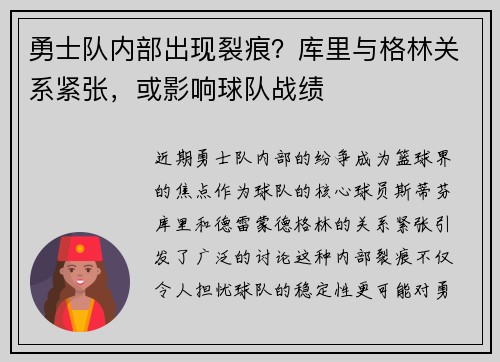 勇士队内部出现裂痕？库里与格林关系紧张，或影响球队战绩

近期勇士队内部的纷争成为篮球界的焦点作为球队的核心球员斯蒂芬库里和德雷蒙德格林的关系紧张引发了广泛的讨论这种内部裂痕不仅令人担忧球队的稳定性更可能对勇